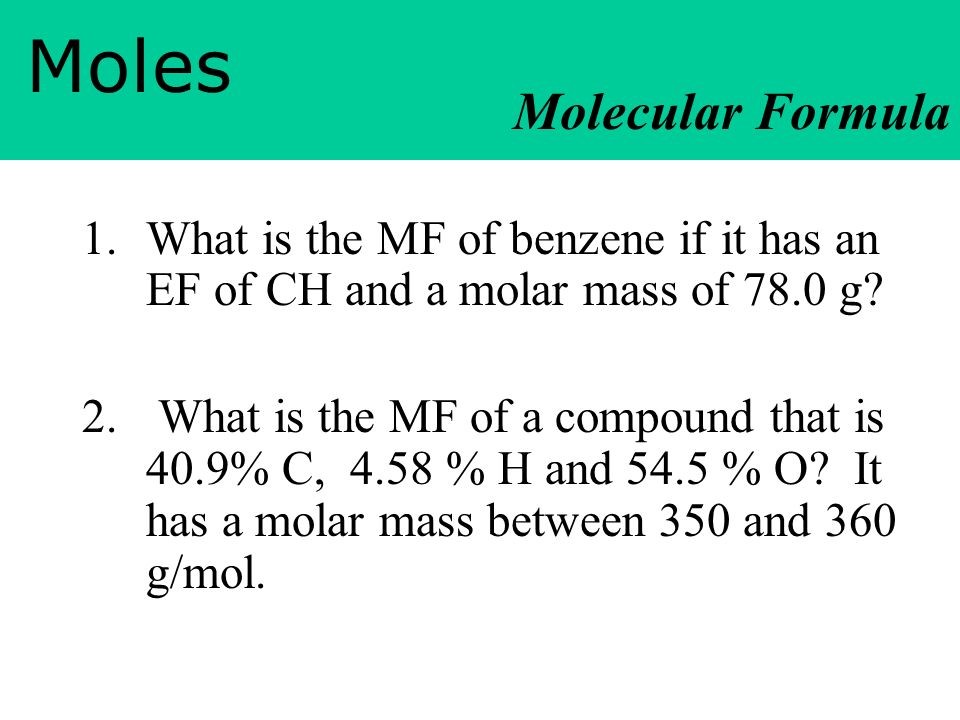 Moles

Molecular Formula

1. What is the MF of benzene if it has an EF of CH and a molar mass of 78.0 g?

2. What is the MF of a compound that is 40.9% C, 4.58 % H and 54.5 % O? It has a molar mass between 350 and 360 g/mol.